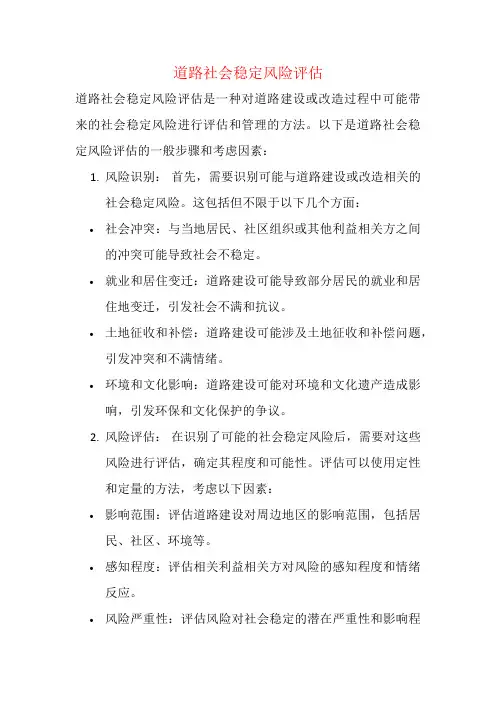 道路社会稳定风险评估

道路社会稳定风险评估是一种对道路建设或改造过程中可能带来的社会稳定风险进行评估和管理的方法。以下是道路社会稳定风险评估的一般步骤和考虑因素：

1. 风险识别： 首先，需要识别可能与道路建设或改造相关的社会稳定风险。这包括但不限于以下几个方面：

• 社会冲突：与当地居民、社区组织或其他利益相关方之间的冲突可能导致社会不稳定。

• 就业和居住变迁：道路建设可能导致部分居民的就业和居住地变迁，引发社会不满和抗议。

• 土地征收和补偿：道路建设可能涉及土地征收和补偿问题，引发冲突和不满情绪。

• 环境和文化影响：道路建设可能对环境和文化遗产造成影响，引发环保和文化保护的争议。

2. 风险评估： 在识别了可能的社会稳定风险后，需要对这些风险进行评估，确定其程度和可能性。评估可以使用定性和定量的方法，考虑以下因素：

• 影响范围：评估道路建设对周边地区的影响范围，包括居民、社区、环境等。

• 感知程度：评估相关利益相关方对风险的感知程度和情绪反应。

• 风险严重性：评估风险对社会稳定的潜在严重性和影响程